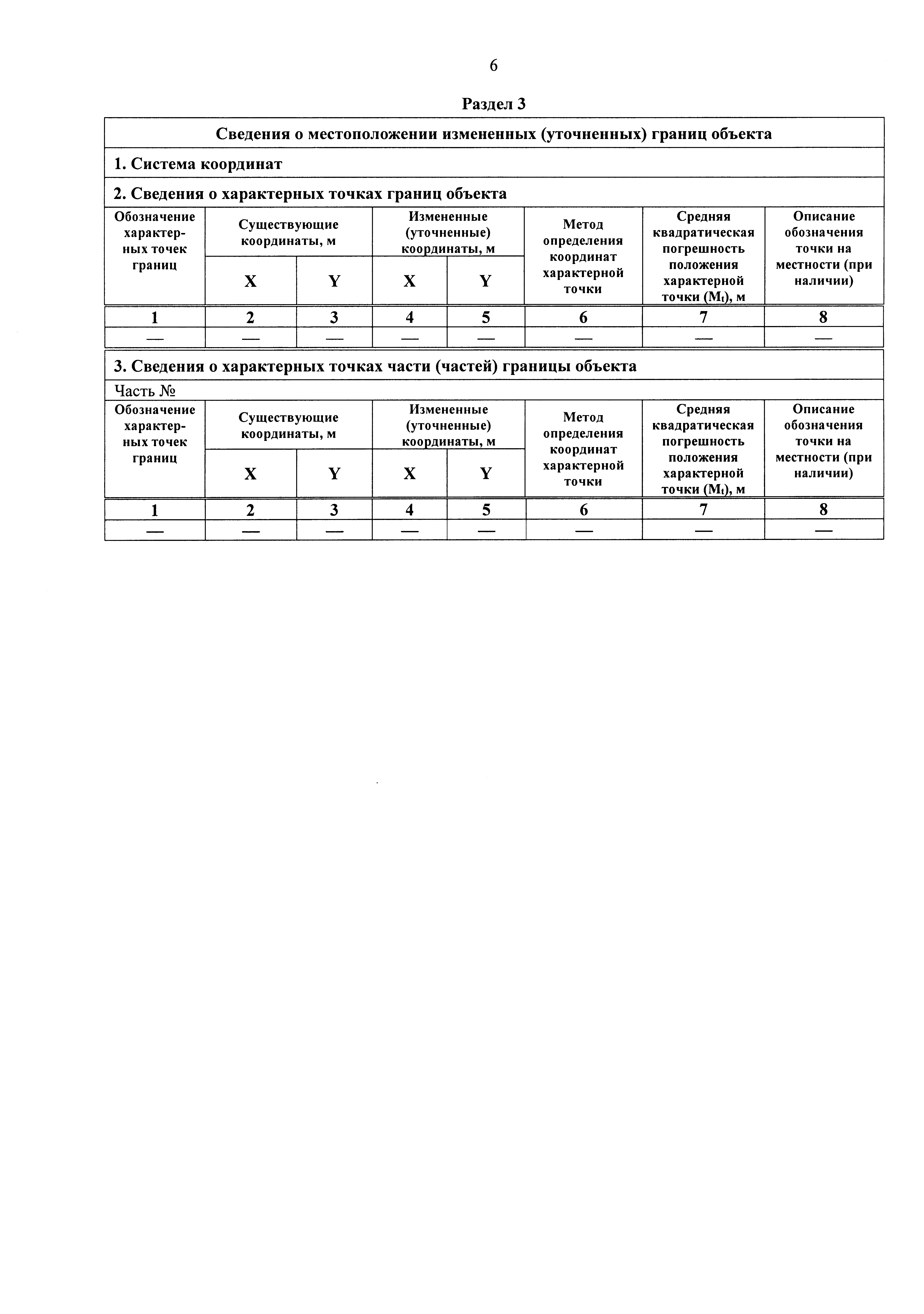 6

Раздел 3

Сведения о местоположении измененных (уточненных) границ объекта

1. Система координат

2. Сведения о характерных точках границ объекта

| Обозначение характерных точек границ | Существующие координаты, м X | Существующие координаты, м Y | Измененные (уточненные) координаты, м X | Измененные (уточненные) координаты, м Y | Метод определения координат характерной точки | Средняя квадратическая погрешность положения характерной точки ($M_t$), м | Описание обозначения точки на местности (при наличии) |
|---|---|---|---|---|---|---|---|
| 1 | 2 | 3 | 4 | 5 | 6 | 7 | 8 |
| — | — | — | — | — | — | — | — |

3. Сведения о характерных точках части (частей) границы объекта

Часть №

| Обозначение характерных точек границ | Существующие координаты, м X | Существующие координаты, м Y | Измененные (уточненные) координаты, м X | Измененные (уточненные) координаты, м Y | Метод определения координат характерной точки | Средняя квадратическая погрешность положения характерной точки ($M_t$), м | Описание обозначения точки на местности (при наличии) |
|---|---|---|---|---|---|---|---|
| 1 | 2 | 3 | 4 | 5 | 6 | 7 | 8 |
| — | — | — | — | — | — | — | — |